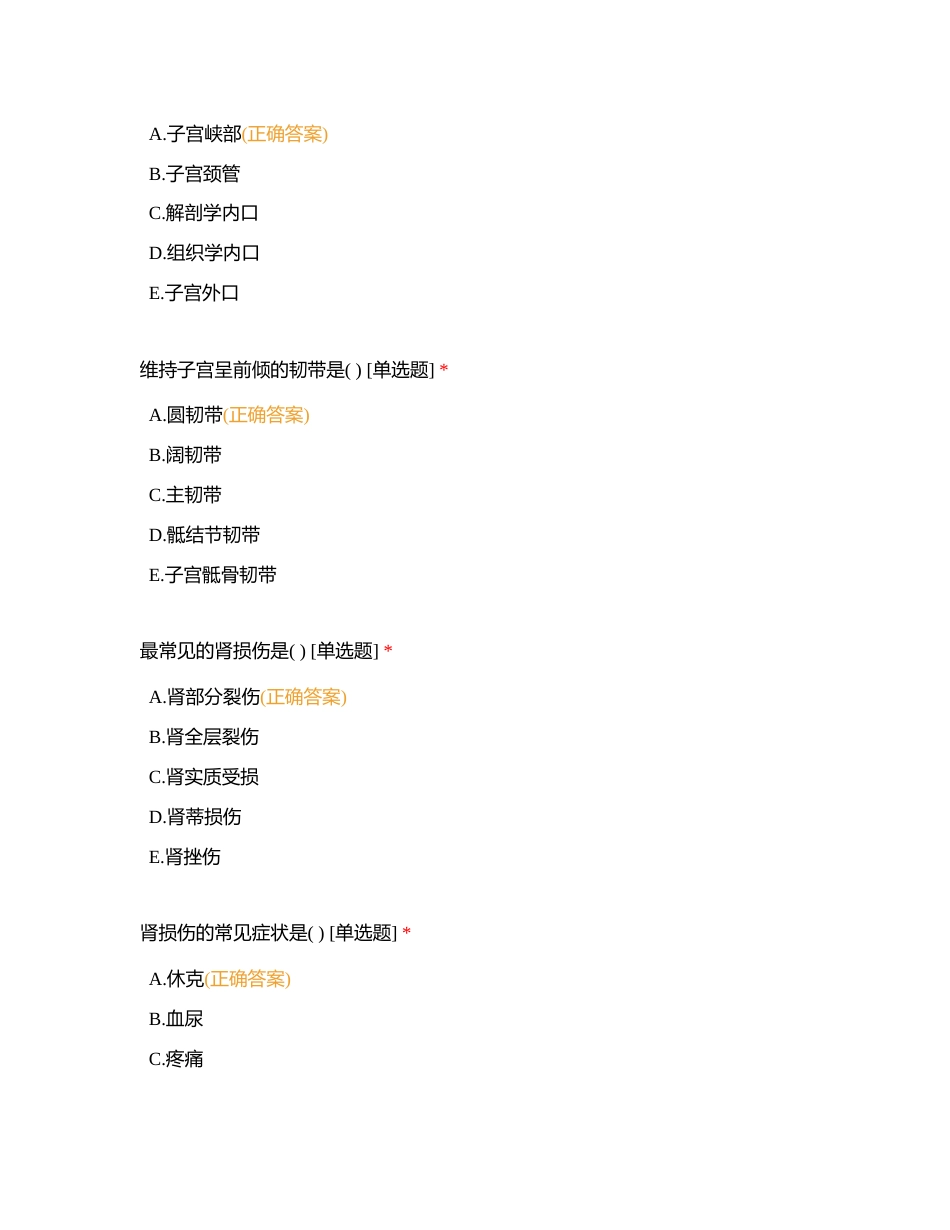 A.子宫峡部(正确答案)

B.子宫颈管

C.解剖学内口

D.组织学内口

E.子宫外口

维持子宫呈前倾的韧带是( ) [单选题] *

A.圆韧带(正确答案)

B.阔韧带

C.主韧带

D.骶结节韧带

E.子宫骶骨韧带

最常见的肾损伤是( ) [单选题] *

A.肾部分裂伤(正确答案)

B.肾全层裂伤

C.肾实质受损

D.肾蒂损伤

E.肾挫伤

肾损伤的常见症状是( ) [单选题] *

A.休克(正确答案)

B.血尿

C.疼痛